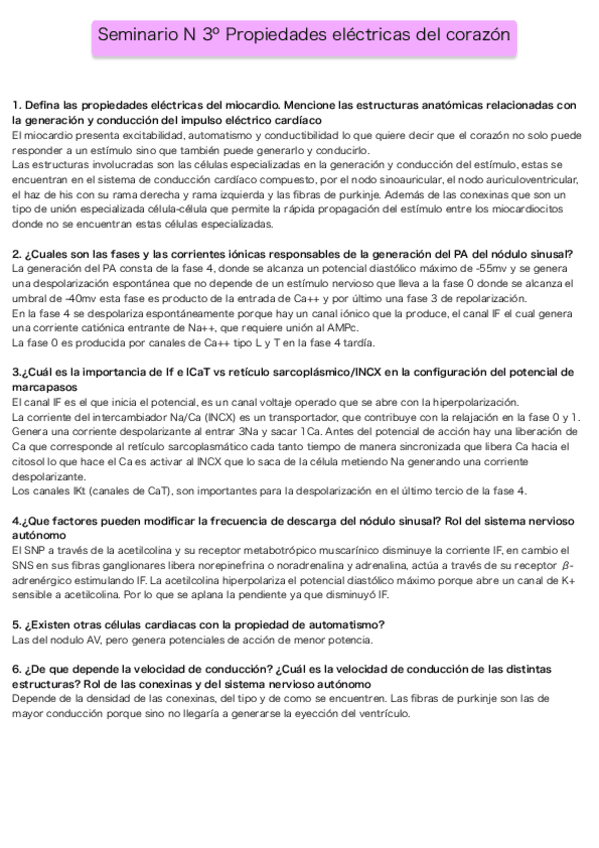 Seminario N 3º Propiedades eléctricas del corazón

1. Defina las propiedades eléctricas del miocardio. Mencione las estructuras anatómicas relacionadas con la generación y conducción del impulso eléctrico cardíaco
El miocardio presenta excitabilidad, automatismo y conductibilidad lo que quiere decir que el corazón no solo puede responder a un estímulo sino que también puede generarlo y conducirlo.
Las estructuras involucradas son las células especializadas en la generación y conducción del estímulo, estas se encuentran en el sistema de conducción cardíaco compuesto, por el nodo sinoauricular, el nodo auriculoventricular, el haz de his con su rama derecha y rama izquierda y las fibras de purkinje. Además de las conexinas que son un tipo de unión especializada célula-célula que permite la rápida propagación del estímulo entre los miocardiocitos donde no se encuentran estas células especializadas.

2. ¿Cuales son las fases y las corrientes iónicas responsables de la generación del PA del nódulo sinusal?
La generación del PA consta de la fase 4, donde se alcanza un potencial diastólico máximo de -55mv y se genera una despolarización espontánea que no depende de un estímulo nervioso que lleva a la fase 0 donde se alcanza el umbral de -40mv esta fase es producto de la entrada de Ca++ y por último una fase 3 de repolarización.
En la fase 4 se despolariza espontáneamente porque hay un canal iónico que la produce, el canal IF el cual genera una corriente catiónica entrante de Na++, que requiere unión al AMPc.
La fase 0 es producida por canales de Ca++ tipo L y T en la fase 4 tardía.

3.¿Cuál es la importancia de If e ICaT vs retículo sarcoplásmico/INCX en la configuración del potencial de marcapasos
El canal IF es el que inicia el potencial, es un canal voltaje operado que se abre con la hiperpolarización.
La corriente del intercambiador Na/Ca (INCX) es un transportador, que contribuye con la relajación en la fase 0 y 1. Genera una corriente despolarizante al entrar 3Na y sacar 1Ca. Antes del potencial de acción hay una liberación de Ca que corresponde al retículo sarcoplasmático cada tanto tiempo de manera sincronizada que libera Ca hacia el citosol lo que hace el Ca es activar al INCX que lo saca de la célula metiendo Na generando una corriente despolarizante.
Los canales IKt (canales de CaT), son importantes para la despolarización en el último tercio de la fase 4.

4.¿Que factores pueden modificar la frecuencia de descarga del nódulo sinusal? Rol del sistema nervioso autónomo
El SNP a través de la acetilcolina y su receptor metabotrópico muscarínico disminuye la corriente IF, en cambio el SNS en sus fibras ganglionares libera norepinefrina o noradrenalina y adrenalina, actúa a través de su receptor $\beta$-adrenérgico estimulando IF. La acetilcolina hiperpolariza el potencial diastólico máximo porque abre un canal de K+ sensible a acetilcolina. Por lo que se aplana la pendiente ya que disminuyó IF.

5. ¿Existen otras células cardiacas con la propiedad de automatismo?
Las del nodulo AV, pero genera potenciales de acción de menor potencia.

6. ¿De que depende la velocidad de conducción? ¿Cuál es la velocidad de conducción de las distintas estructuras? Rol de las conexinas y del sistema nervioso autónomo
Depende de la densidad de las conexinas, del tipo y de como se encuentren. Las fibras de purkinje son las de mayor conducción porque sino no llegaría a generarse la eyección del ventrículo.